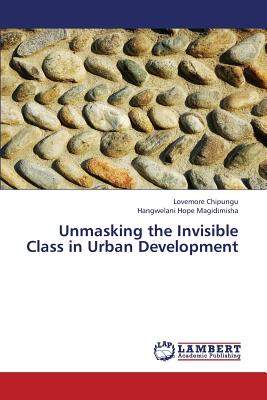 Lovemore Chipungu
Hangwelani Hope Magidimisha

Unmasking the Invisible Class in Urban Development

LAP
LAMBERT
Academic Publishing